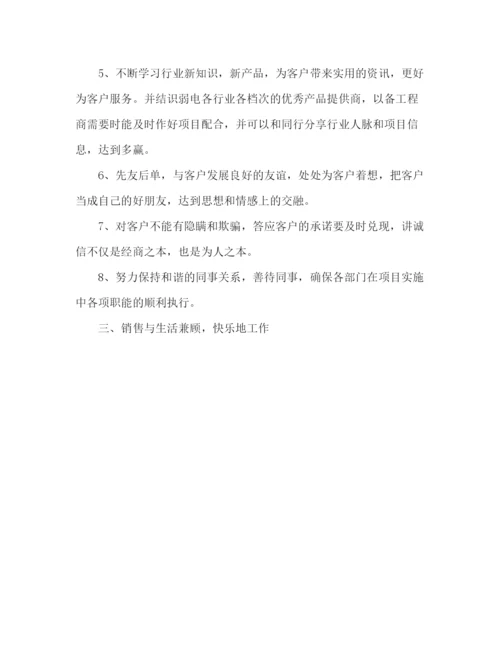 5、不断学习行业新知识，新产品，为客户带来实用的资讯，更好为客户服务。并结识弱电各行业各档次的优秀产品提供商，以备工程商需要时能及时作好项目配合，并可以和同行分享行业人脉和项目信息，达到多赢。

6、先友后单，与客户发展良好的友谊，处处为客户着想，把客户当成自己的好朋友，达到思想和情感上的交融。

7、对客户不能有隐瞒和欺骗，答应客户的承诺要及时兑现，讲诚信不仅是经商之本，也是为人之本。

8、努力保持和谐的同事关系，善待同事，确保各部门在项目实施中各项职能的顺利执行。

三、销售与生活兼顾，快乐地工作